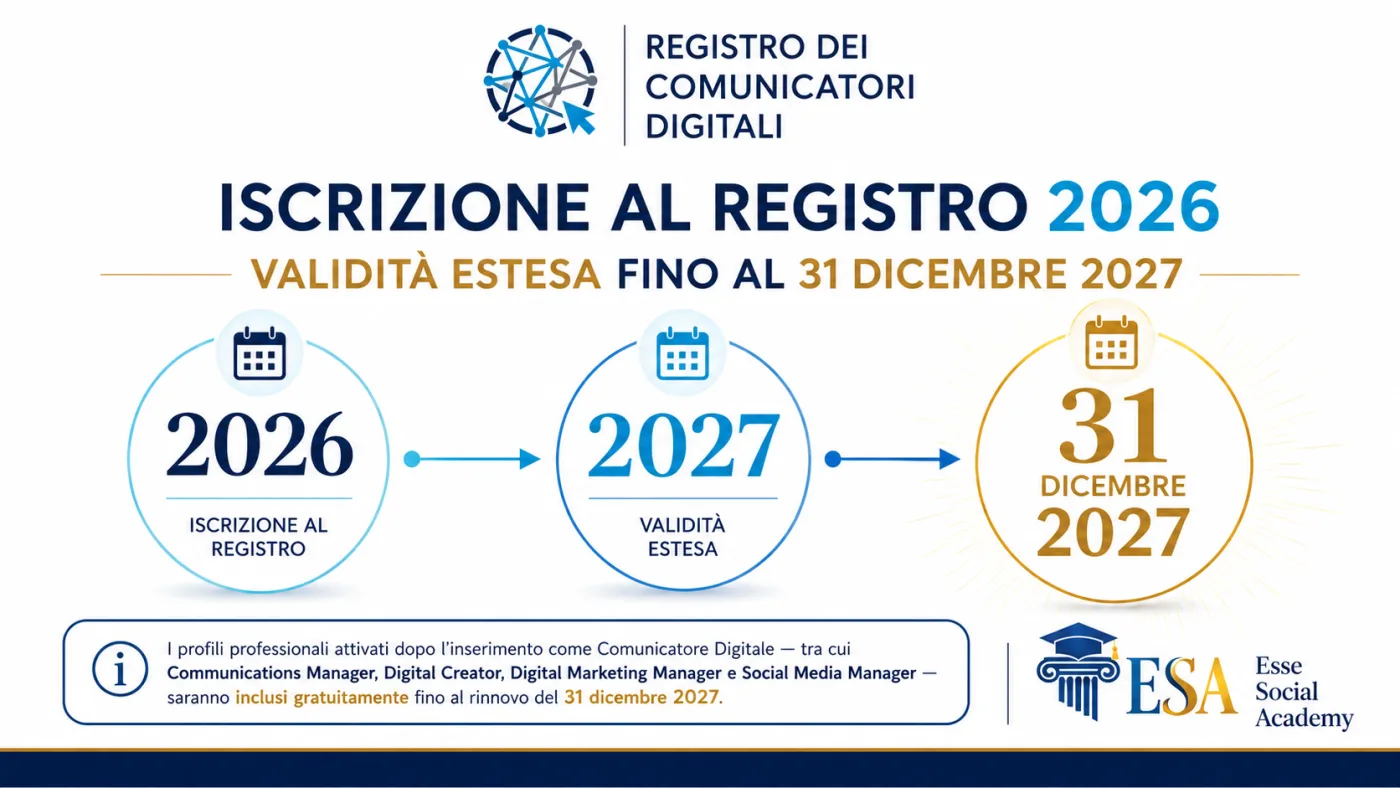 REGISTRO DEI COMUNICATORI DIGITALI

ISCRIZIONE AL REGISTRO 2026

VALIDITÀ ESTESA FINO AL 31 DICEMBRE 2027

2026
ISCRIZIONE AL REGISTRO

2027
VALIDITÀ ESTESA

31
DICEMBRE
2027

I profili professionali attivati dopo l'inserimento come Comunicatore Digitale — tra cui Communications Manager, Digital Creator, Digital Marketing Manager e Social Media Manager — saranno inclusi gratuitamente fino al rinnovo del 31 dicembre 2027.

ESA
Esse Social Academy